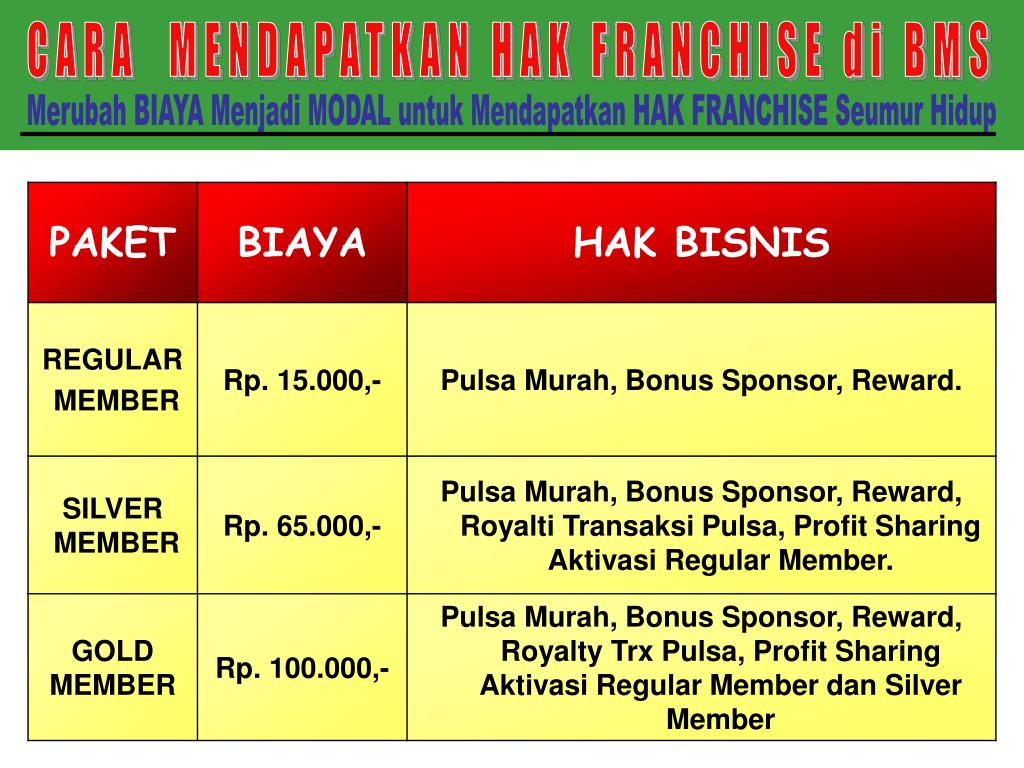 CARA MENDAPATKAN HAK FRANCHISE di BMS

Merubah BIAYA Menjadi MODAL untuk Mendapatkan HAK FRANCHISE Seumur Hidup

| PAKET | BIAYA | HAK BISNIS |
|---|---|---|
| REGULAR MEMBER | Rp. 15.000,- | Pulsa Murah, Bonus Sponsor, Reward. |
| SILVER MEMBER | Rp. 65.000,- | Pulsa Murah, Bonus Sponsor, Reward, Royalti Transaksi Pulsa, Profit Sharing Aktivasi Regular Member. |
| GOLD MEMBER | Rp. 100.000,- | Pulsa Murah, Bonus Sponsor, Reward, Royalty Trx Pulsa, Profit Sharing Aktivasi Regular Member dan Silver Member |